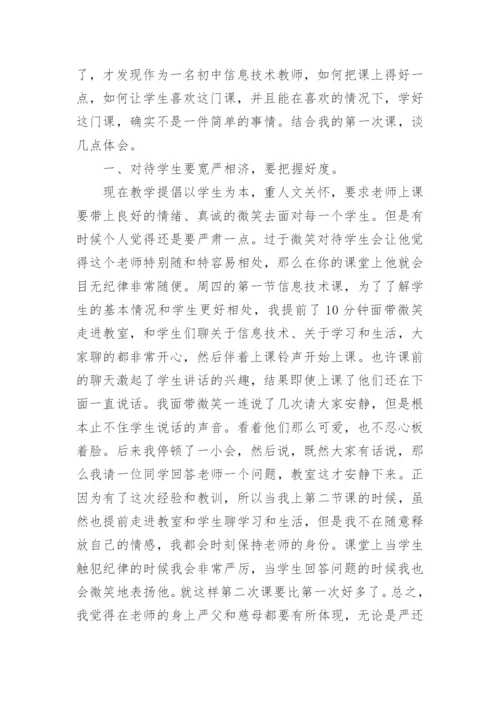 了，才发现作为一名初中信息技术教师，如何把课上得好一点，如何让学生喜欢这门课，并且能在喜欢的情况下，学好这门课，确实不是一件简单的事情。结合我的第一次课，谈几点体会。

一、对待学生要宽严相济，要把握好度。

现在教学提倡以学生为本，重人文关怀，要求老师上课要带上良好的情绪、真诚的微笑去面对每一个学生。但是有时候个人觉得还是要严肃一点。过于微笑对待学生会让他觉得这个老师特别随和特容易相处，那么在你的课堂上他就会目无纪律非常随便。周四的第一节信息技术课，为了了解学生的基本情况和学生更好相处，我提前了10分钟面带微笑走进教室，和学生们聊关于信息技术、关于学习和生活，大家聊的都非常开心，然后伴着上课铃声开始上课。也许课前的聊天激起了学生讲话的兴趣，结果即使上课了他们还在下面一直说话。我面带微笑一连说了几次请大家安静，但是根本止不住学生说话的声音。看着他们那么可爱，也不忍心板着脸。后来我停顿了一小会，然后说，既然大家有话说，那么我请一位同学回答老师一个问题，教室这才安静下来。正因为有了这次经验和教训，所以当我上第二节课的时候，虽然也提前走进教室和学生聊学习和生活，但是我不在随意释放自己的情感，我都会时刻保持老师的身份。课堂上当学生触犯纪律的时候我会非常严厉，当学生回答问题的时候我也会微笑地表扬他。就这样第二次课要比第一次好多了。总之，我觉得在老师的身上严父和慈母都要有所体现，无论是严还